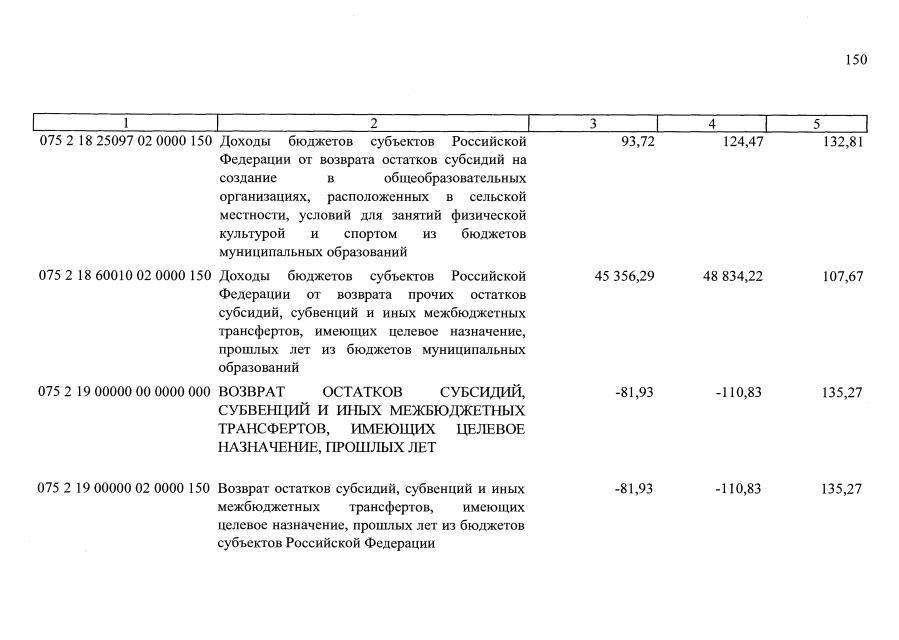 150

| 1 | 2 | 3 | 4 | 5 |
|---|---|---|---|---|
| 075 2 18 25097 02 0000 150 | Доходы бюджетов субъектов Российской Федерации от возврата остатков субсидий на создание в общеобразовательных организациях, расположенных в сельской местности, условий для занятий физической культурой и спортом из бюджетов муниципальных образований | 93,72 | 124,47 | 132,81 |
| 075 2 18 60010 02 0000 150 | Доходы бюджетов субъектов Российской Федерации от возврата прочих остатков субсидий, субвенций и иных межбюджетных трансфертов, имеющих целевое назначение, прошлых лет из бюджетов муниципальных образований | 45 356,29 | 48 834,22 | 107,67 |
| 075 2 19 00000 00 0000 000 | ВОЗВРАТ ОСТАТКОВ СУБСИДИЙ, СУБВЕНЦИЙ И ИНЫХ МЕЖБЮДЖЕТНЫХ ТРАНСФЕРТОВ, ИМЕЮЩИХ ЦЕЛЕВОЕ НАЗНАЧЕНИЕ, ПРОШЛЫХ ЛЕТ | -81,93 | -110,83 | 135,27 |
| 075 2 19 00000 02 0000 150 | Возврат остатков субсидий, субвенций и иных межбюджетных трансфертов, имеющих целевое назначение, прошлых лет из бюджетов субъектов Российской Федерации | -81,93 | -110,83 | 135,27 |